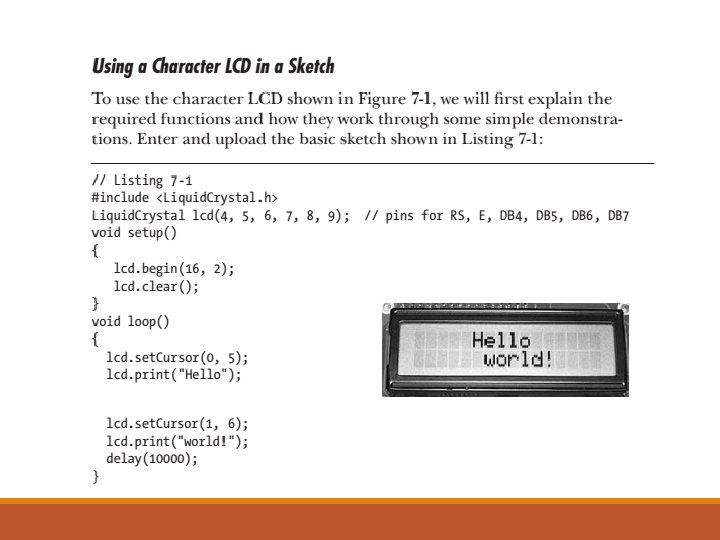 Using a Character LCD in a Sketch

To use the character LCD shown in Figure 7-1, we will first explain the required functions and how they work through some simple demonstrations. Enter and upload the basic sketch shown in Listing 7-1:

// Listing 7-1
#include <LiquidCrystal.h>
LiquidCrystal lcd(4, 5, 6, 7, 8, 9);  // pins for RS, E, DB4, DB5, DB6, DB7
void setup()
{
   lcd.begin(16, 2);
   lcd.clear();
}
void loop()
{
  lcd.setCursor(0, 5);
  lcd.print("Hello");

  lcd.setCursor(1, 6);
  lcd.print("world!");
  delay(10000);
}

Hello
world!